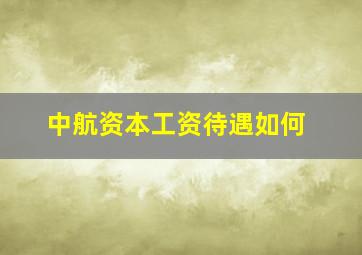 中航资本工资待遇如何